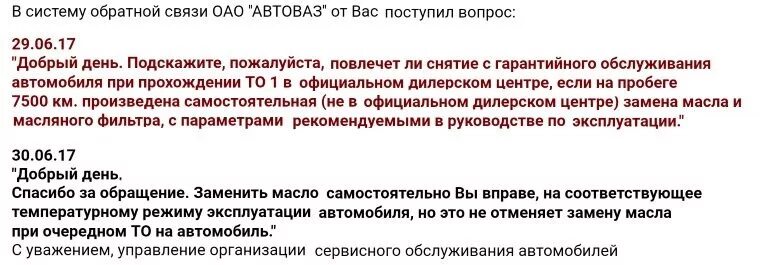 В систему обратной связи ОАО "АВТОВАЗ" от Вас поступил вопрос:

29.06.17
"Добрый день. Подскажите, пожалуйста, повлечет ли снятие с гарантийного обслуживания автомобиля при прохождении ТО 1 в официальном дилерском центре, если на пробеге 7500 км. произведена самостоятельная (не в официальном дилерском центре) замена масла и масляного фильтра, с параметрами рекомендуемыми в руководстве по эксплуатации."

30.06.17
"Добрый день.
Спасибо за обращение. Заменить масло самостоятельно Вы вправе, на соответствующее температурному режиму эксплуатации автомобиля, но это не отменяет замену масла при очередном ТО на автомобиль."
С уважением, управление организации сервисного обслуживания автомобилей